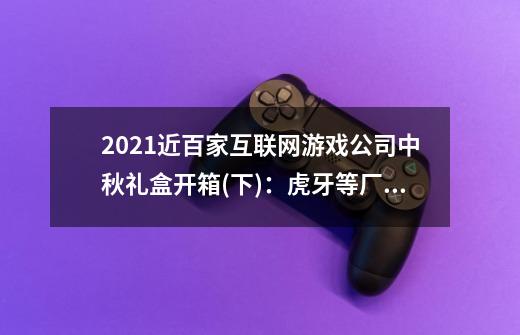 2021近百家互联网游戏公司中秋礼盒开箱(下)：虎牙等厂...